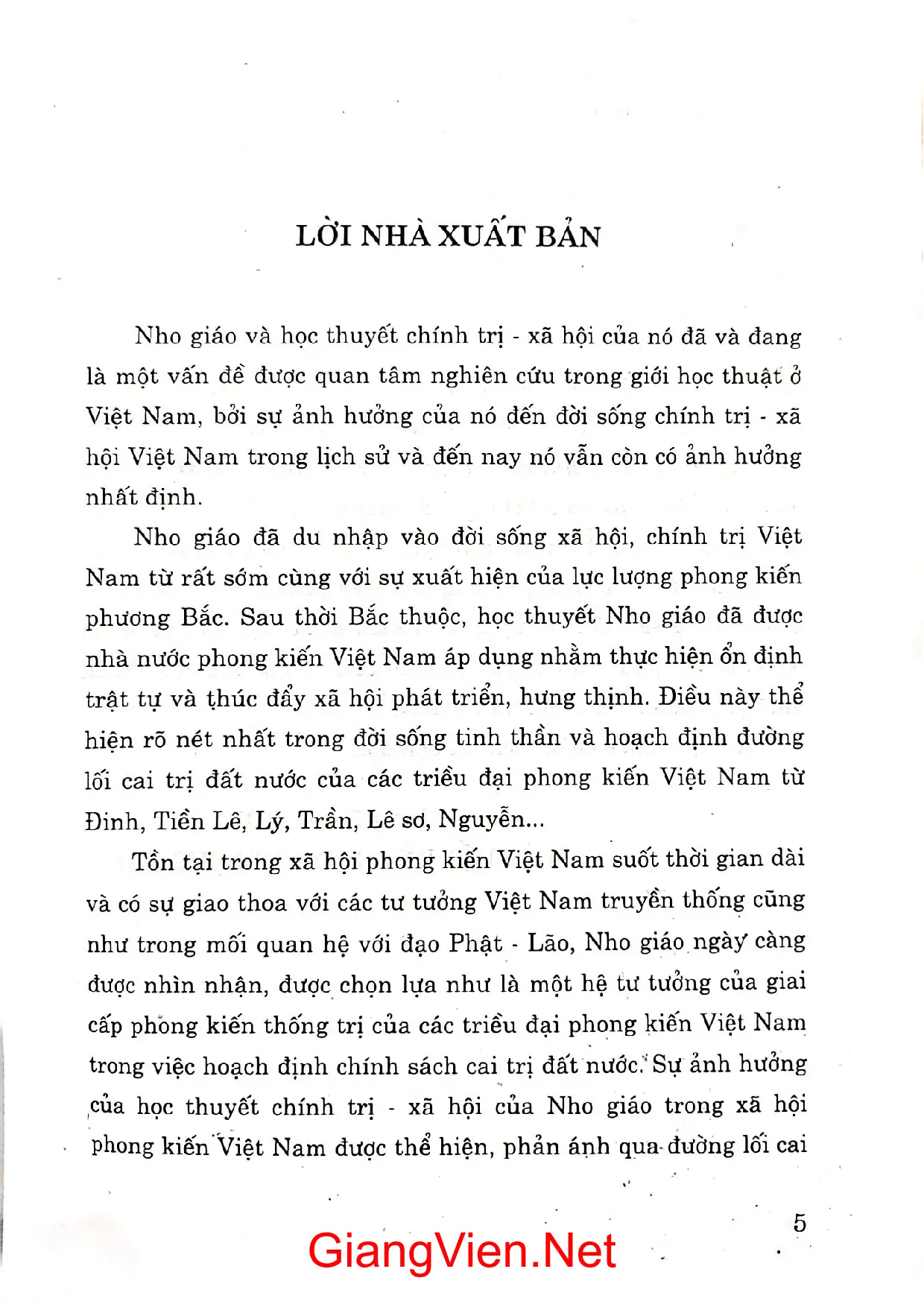 LỜI NHÀ XUẤT BẢN

Nho giáo và học thuyết chính trị - xã hội của nó đã và đang là một vấn đề được quan tâm nghiên cứu trong giới học thuật ở Việt Nam, bởi sự ảnh hưởng của nó đến đời sống chính trị - xã hội Việt Nam trong lịch sử và đến nay nó vẫn còn có ảnh hưởng nhất định.

Nho giáo đã du nhập vào đời sống xã hội, chính trị Việt Nam từ rất sớm cùng với sự xuất hiện của lực lượng phong kiến phương Bắc. Sau thời Bắc thuộc, học thuyết Nho giáo đã được nhà nước phong kiến Việt Nam áp dụng nhằm thực hiện ổn định trật tự và thúc đẩy xã hội phát triển, hưng thịnh. Điều này thể hiện rõ nét nhất trong đời sống tinh thần và hoạch định đường lối cai trị đất nước của các triều đại phong kiến Việt Nam từ Đinh, Tiền Lê, Lý, Trần, Lê sơ, Nguyễn...

Tồn tại trong xã hội phong kiến Việt Nam suốt thời gian dài và có sự giao thoa với các tư tưởng Việt Nam truyền thống cũng như trong mối quan hệ với đạo Phật - Lão, Nho giáo ngày càng được nhìn nhận, được chọn lựa như là một hệ tư tưởng của giai cấp phong kiến thống trị của các triều đại phong kiến Việt Nam trong việc hoạch định chính sách cai trị đất nước. Sự ảnh hưởng của học thuyết chính trị - xã hội của Nho giáo trong xã hội phong kiến Việt Nam được thể hiện, phản ánh qua đường lối cai

5

GiangVien.Net